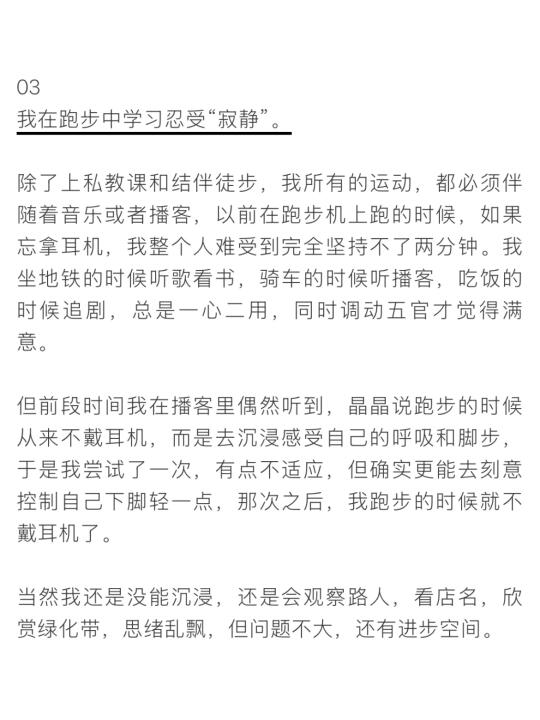 03
我在跑步中学习忍受“寂静”。

除了上私教课和结伴徒步，我所有的运动，都必须伴随着音乐或者播客，以前在跑步机上跑的时候，如果忘拿耳机，我整个人难受到完全坚持不了两分钟。我坐地铁的时候听歌看书，骑车的时候听播客，吃饭的时候追剧，总是一心二用，同时调动五官才觉得满意。

但前段时间我在播客里偶然听到，晶晶说跑步的时候从来不戴耳机，而是去沉浸感受自己的呼吸和脚步，于是我尝试了一次，有点不适应，但确实更能去刻意控制自己下脚轻一点，那次之后，我跑步的时候就不戴耳机了。

当然我还是没能沉浸，还是会观察路人，看店名，欣赏绿化带，思绪乱飘，但问题不大，还有进步空间。